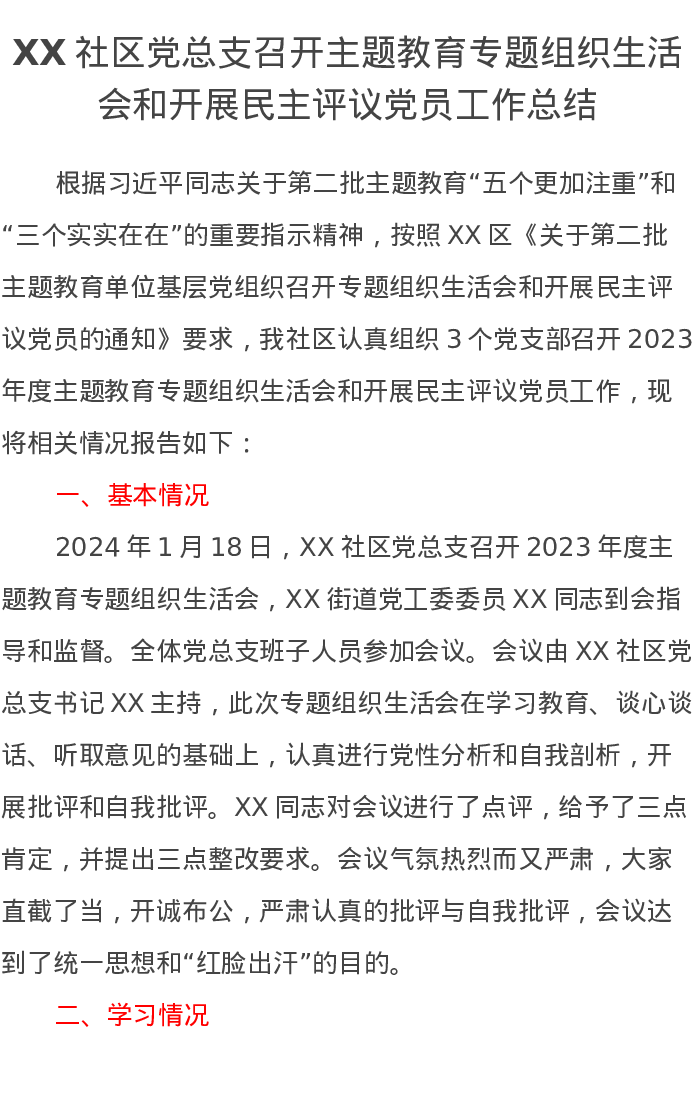 XX 社区党总支召开主题教育专题组织生活会和开展民主评议党员工作总结

根据习近平同志关于第二批主题教育“五个更加注重”和“三个实实在在”的重要指示精神，按照 XX 区《关于第二批主题教育单位基层党组织召开专题组织生活会和开展民主评议党员的通知》要求，我社区认真组织 3 个党支部召开 2023 年度主题教育专题组织生活会和开展民主评议党员工作，现将相关情况报告如下：

一、基本情况

2024 年 1 月 18 日，XX 社区党总支召开 2023 年度主题教育专题组织生活会，XX 街道党工委委员 XX 同志到会指导和监督。全体党总支班子人员参加会议。会议由 XX 社区党总支书记 XX 主持，此次专题组织生活会在学习教育、谈心谈话、听取意见的基础上，认真进行党性分析和自我剖析，开展批评和自我批评。XX 同志对会议进行了点评，给予了三点肯定，并提出三点整改要求。会议气氛热烈而又严肃，大家直截了当，开诚布公，严肃认真的批评与自我批评，会议达到了统一思想和“红脸出汗”的目的。

二、学习情况